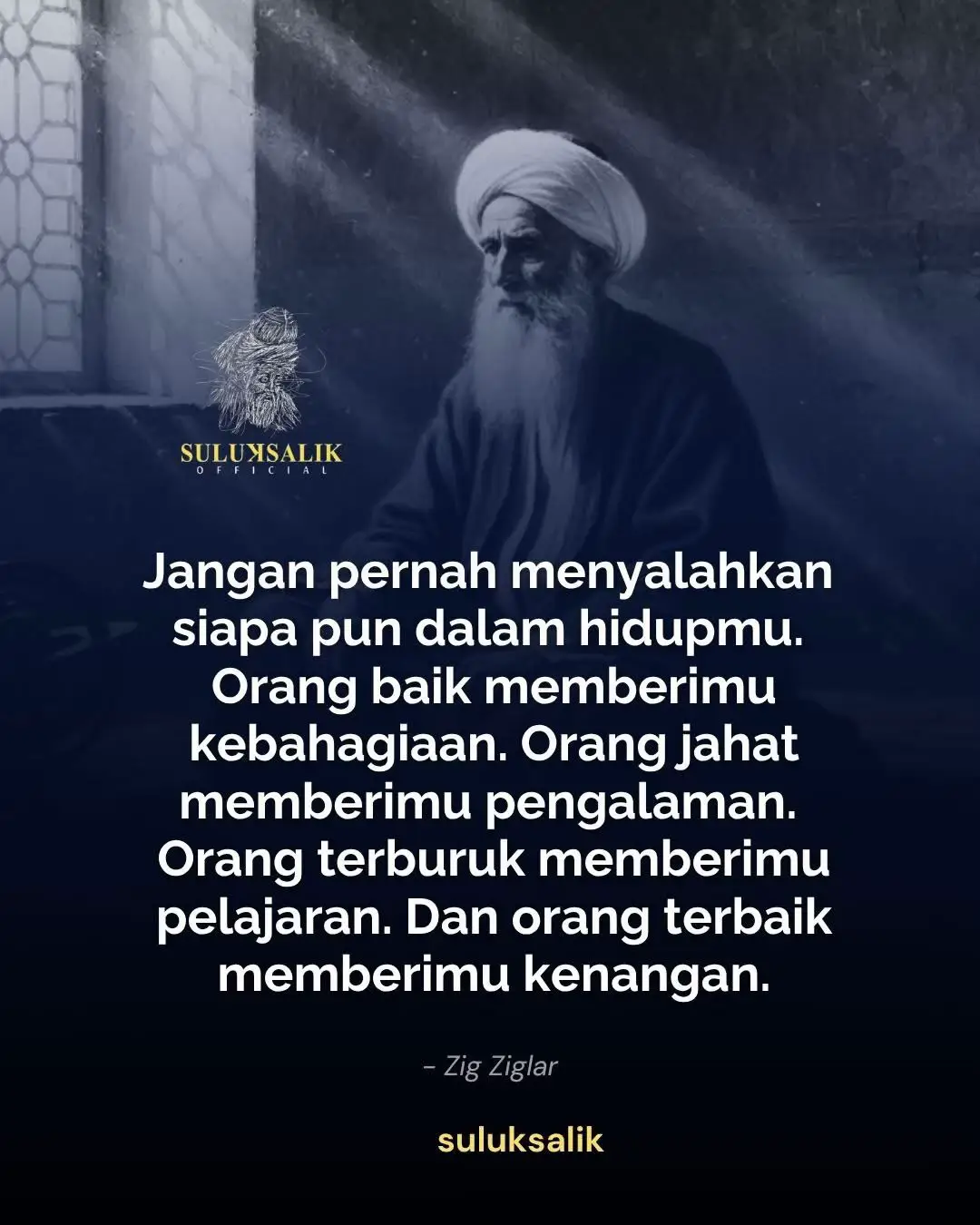 SULUKSALIK
OFFICIAL

Jangan pernah menyalahkan siapa pun dalam hidupmu. Orang baik memberimu kebahagiaan. Orang jahat memberimu pengalaman. Orang terburuk memberimu pelajaran. Dan orang terbaik memberimu kenangan.

– Zig Ziglar

suluksalik